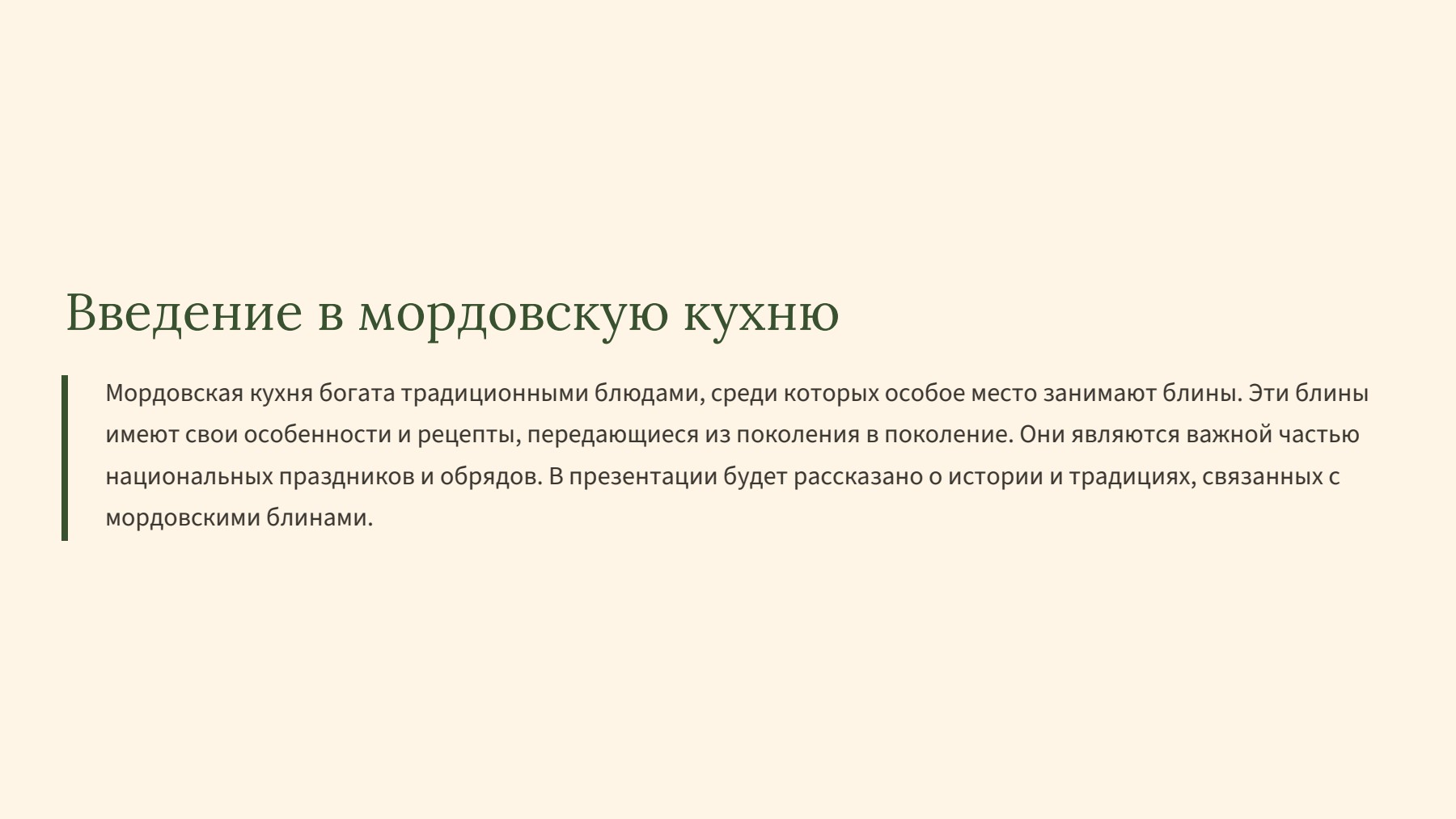 Введение в мордовскую кухню

Мордовская кухня богата традиционными блюдами, среди которых особое место занимают блины. Эти блины имеют свои особенности и рецепты, передающиеся из поколения в поколение. Они являются важной частью национальных праздников и обрядов. В презентации будет рассказано о истории и традициях, связанных с мордовскими блинами.